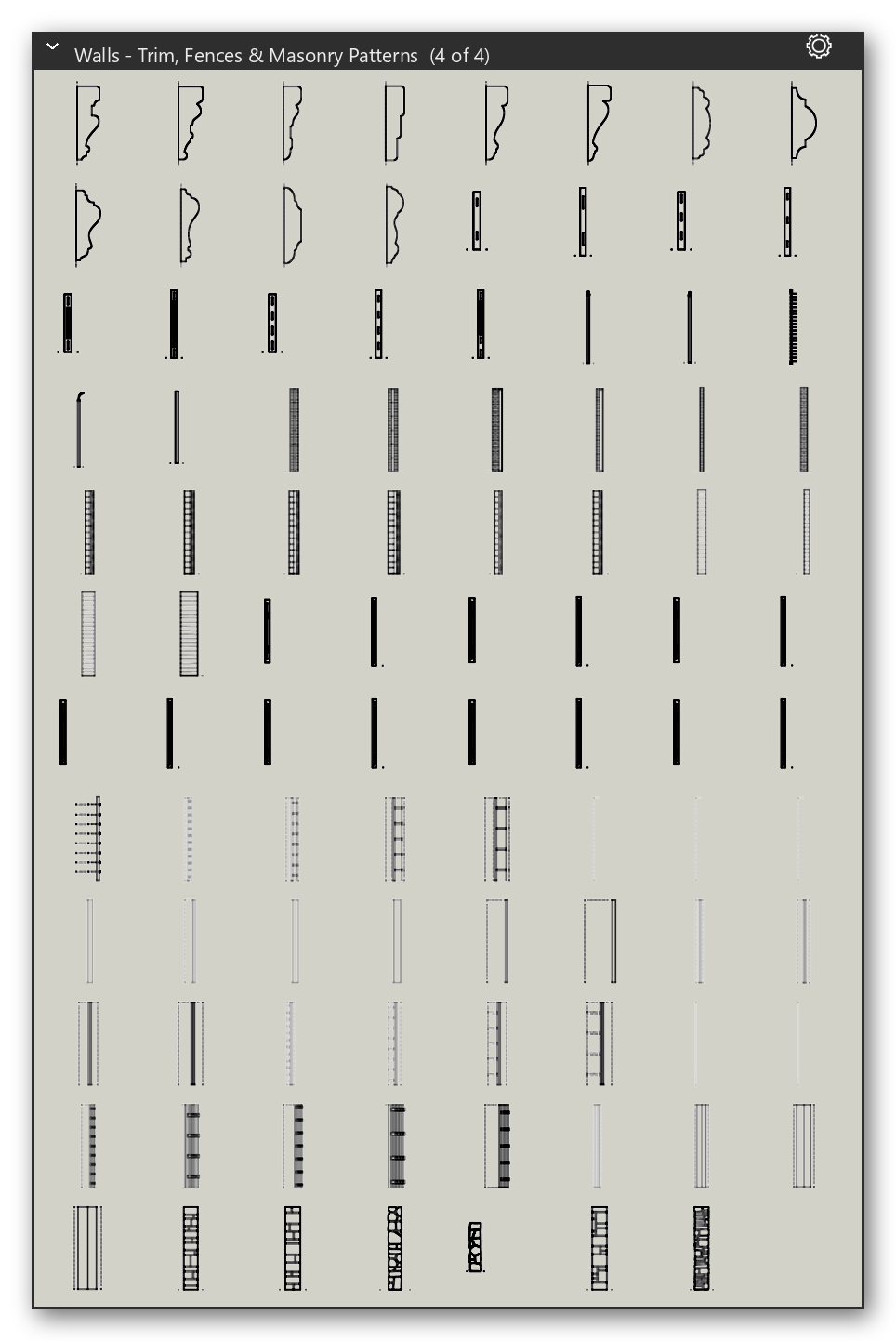 Walls - Trim, Fences & Masonry Patterns (4 of 4)